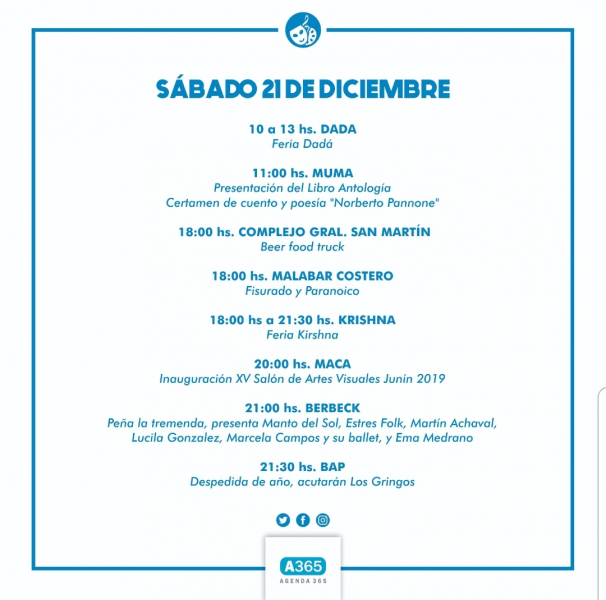 SÁBADO 21 DE DICIEMBRE

10 a 13 hs. DADA
Feria Dadá

11:00 hs. MUMA
Presentación del Libro Antología
Certamen de cuento y poesía "Norberto Pannone"

18:00 hs. COMPLEJO GRAL. SAN MARTÍN
Beer food truck

18:00 hs. MALABAR COSTERO
Fisurado y Paranoico

18:00 hs a 21:30 hs. KRISHNA
Feria Kirshna

20:00 hs. MACA
Inauguración XV Salón de Artes Visuales Junín 2019

21:00 hs. BERBECK
Peña la tremenda, presenta Manto del Sol, Estres Folk, Martín Achaval, Lucila Gonzalez, Marcela Campos y su ballet, y Ema Medrano

21:30 hs. BAP
Despedida de año, acutarán Los Gringos

A365
AGENDA 365